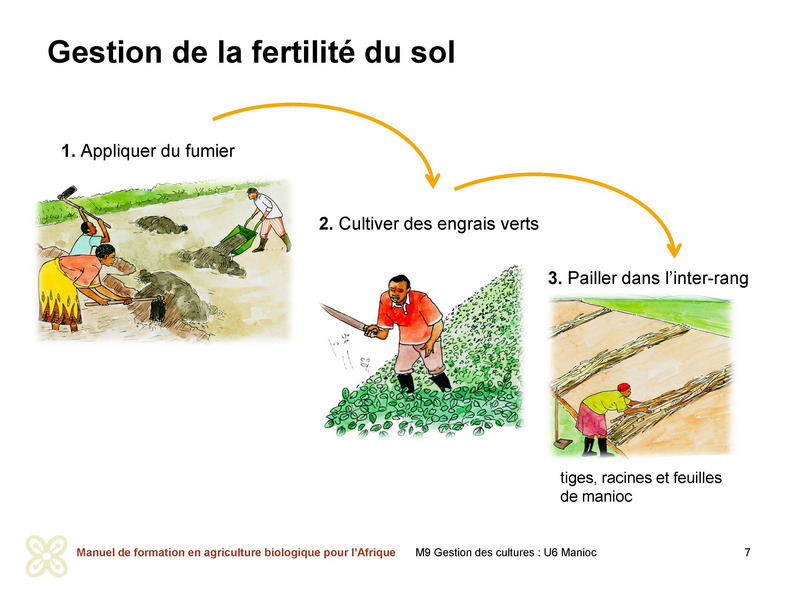 Gestion de la fertilité du sol

1. Appliquer du fumier

2. Cultiver des engrais verts

3. Pailler dans l'inter-rang

tiges, racines et feuilles de manioc

Manuel de formation en agriculture biologique pour l'Afrique

M9 Gestion des cultures : U6 Manioc

7